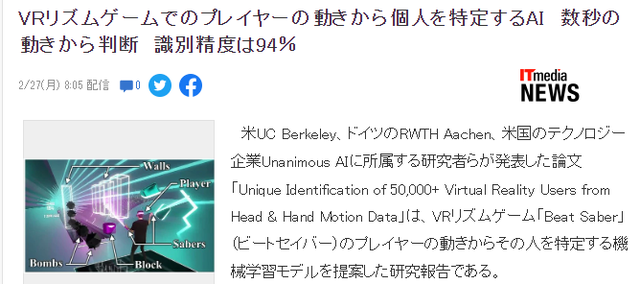 VRリズムゲームでのプレイヤーの動きから個人を特定するAI　数秒の動きから判断　識別精度は94％

2/27(月) 8:05 配信　0

ITmedia NEWS

Walls
Player
Sabers
Bombs
Block

米UC Berkeley、ドイツのRWTH Aachen、米国のテクノロジー企業Unanimous AIに所属する研究者らが発表した論文「Unique Identification of 50,000+ Virtual Reality Users from Head & Hand Motion Data」は、VRリズムゲーム「Beat Saber」（ビートセイバー）のプレイヤーの動きからその人を特定する機械学習モデルを提案した研究報告である。